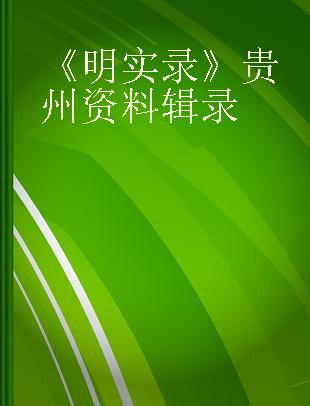 《明实录》贵州资料辑录